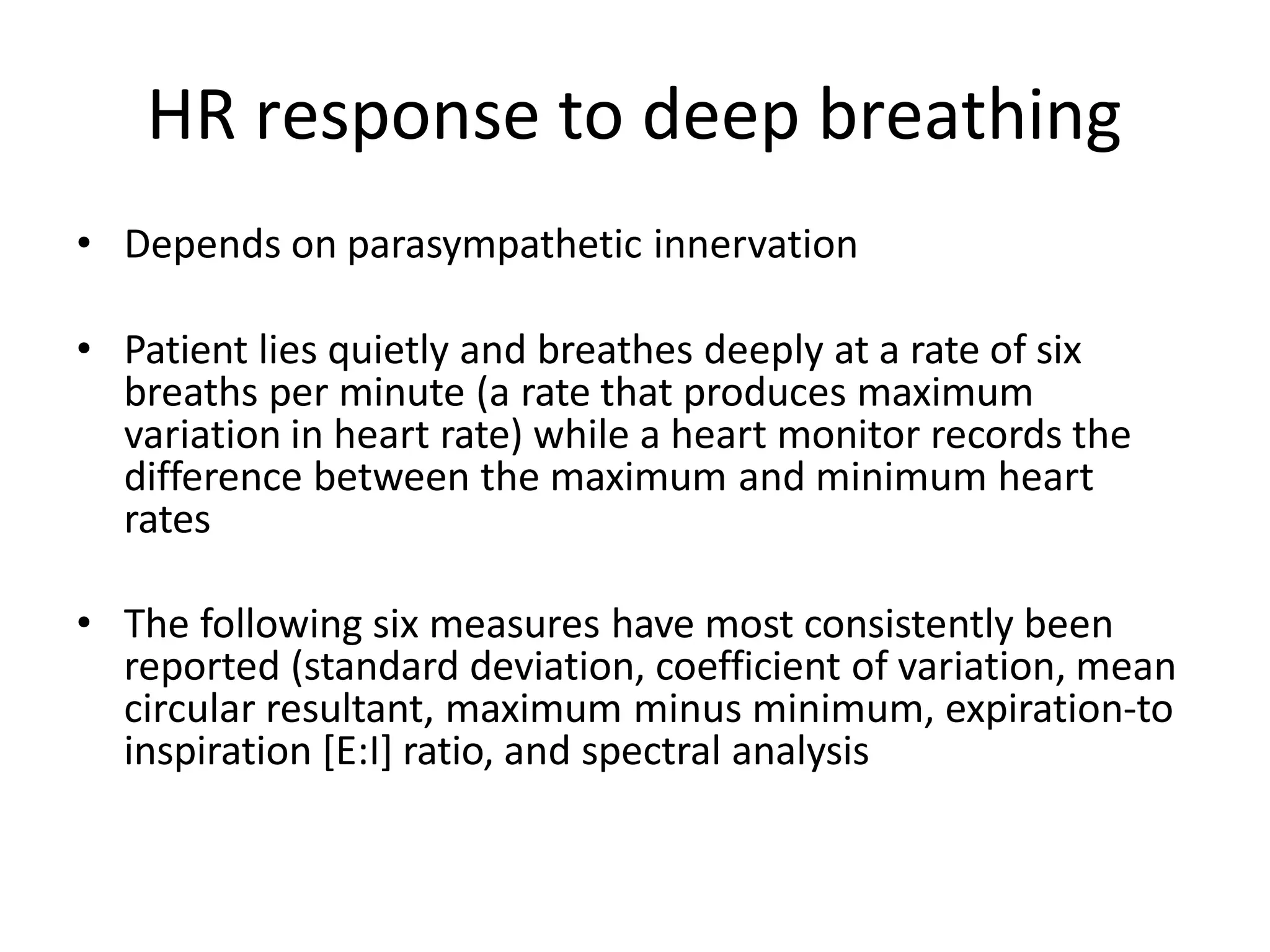 HR response to deep breathing

• Depends on parasympathetic innervation

• Patient lies quietly and breathes deeply at a rate of six breaths per minute (a rate that produces maximum variation in heart rate) while a heart monitor records the difference between the maximum and minimum heart rates

• The following six measures have most consistently been reported (standard deviation, coefficient of variation, mean circular resultant, maximum minus minimum, expiration-to inspiration [E:I] ratio, and spectral analysis